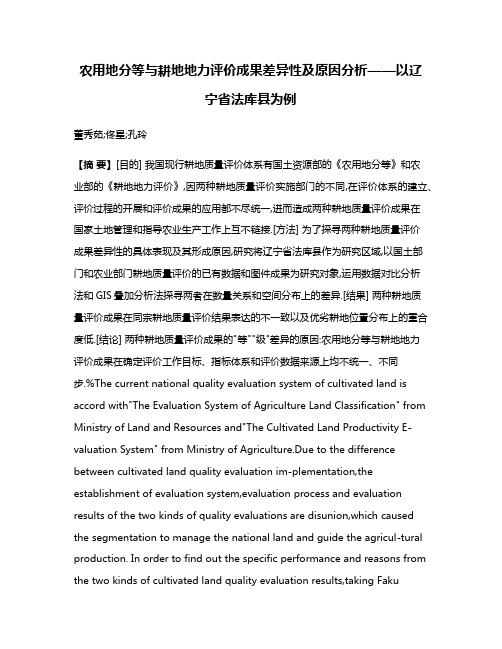 农用地分等与耕地地力评价成果差异性及原因分析——以辽宁省法库县为例

董秀茹;佟星;孔玲

【摘 要】[目的] 我国现行耕地质量评价体系有国土资源部的《农用地分等》和农业部的《耕地地力评价》,因两种耕地质量评价实施部门的不同,在评价体系的建立、评价过程的开展和评价成果的应用都不尽统一,进而造成两种耕地质量评价成果在国家土地管理和指导农业生产工作上互不链接.[方法] 为了探寻两种耕地质量评价成果差异性的具体表现及其形成原因,研究将辽宁省法库县作为研究区域,以国土部门和农业部门耕地质量评价的已有数据和图件成果为研究对象,运用数据对比分析法和 GIS 叠加分析法探寻两者在数量关系和空间分布上的差异.[结果] 两种耕地质量评价成果在同宗耕地质量评价结果表达的不一致以及优劣耕地位置分布上的重合度低.[结论] 两种耕地质量评价成果的"等""级"差异的原因:农用地分等与耕地地力评价成果在确定评价工作目标、指标体系和评价数据来源上均不统一、不同步.%The current national quality evaluation system of cultivated land is accord with"The Evaluation System of Agriculture Land Classification" from Ministry of Land and Resources and"The Cultivated Land Productivity E-valuation System" from Ministry of Agriculture.Due to the difference between cultivated land quality evaluation im-plementation,the establishment of evaluation system,evaluation process and evaluation results of the two kinds of quality evaluations are disunion,which caused the segmentation to manage the national land and guide the agricul-tural production. In order to find out the specific performance and reasons from the two kinds of cultivated land quality evaluation results,taking Faku